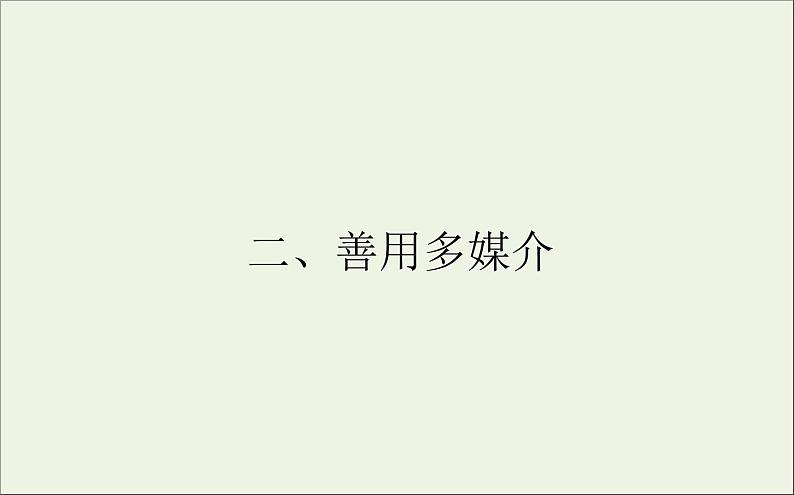 二、善用多媒介